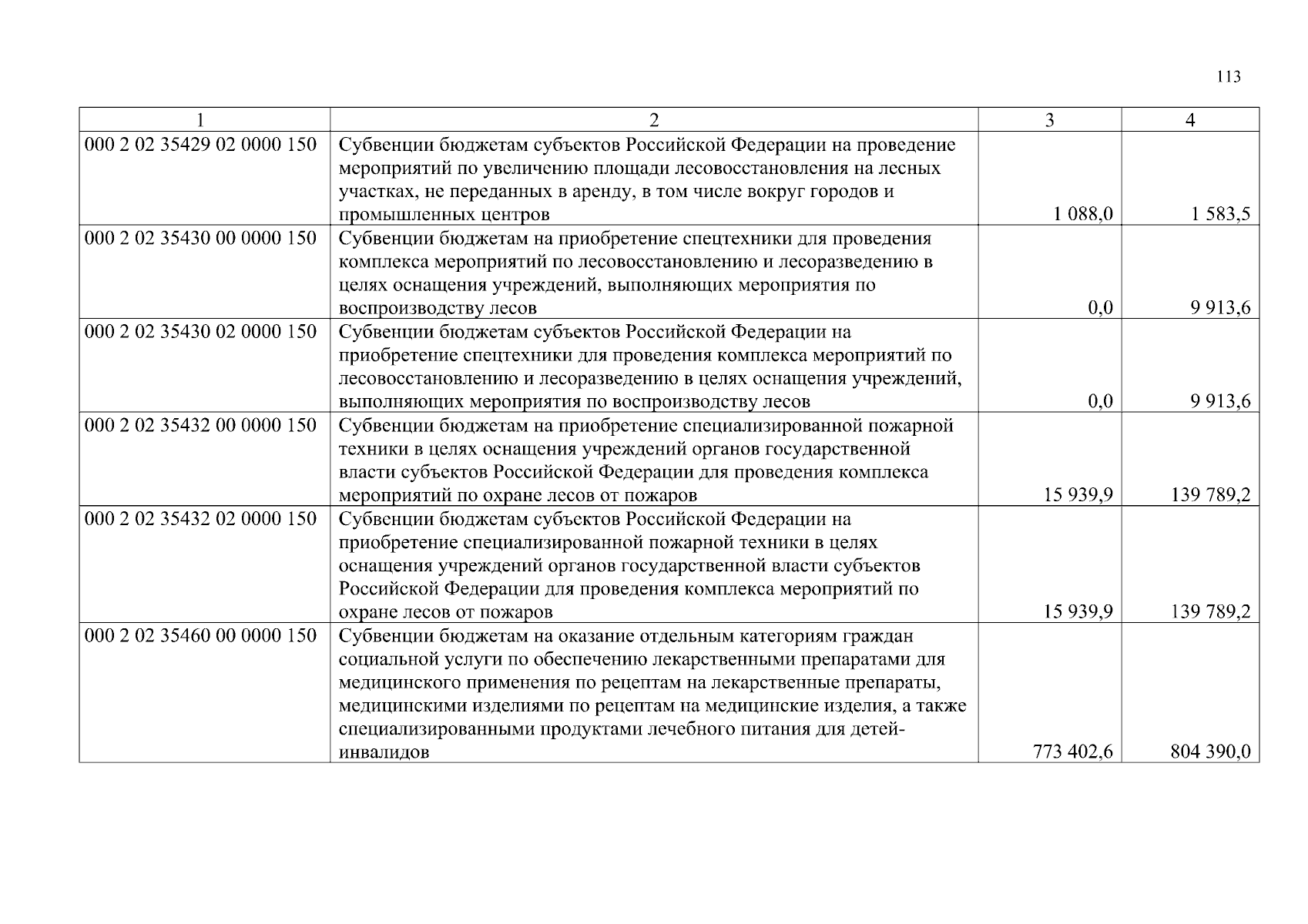 113

| 1 | 2 | 3 | 4 |
|---|---|---|---|
| 000 2 02 35429 02 0000 150 | Субвенции бюджетам субъектов Российской Федерации на проведение мероприятий по увеличению площади лесовосстановления на лесных участках, не переданных в аренду, в том числе вокруг городов и промышленных центров | 1 088,0 | 1 583,5 |
| 000 2 02 35430 00 0000 150 | Субвенции бюджетам на приобретение спецтехники для проведения комплекса мероприятий по лесовосстановлению и лесоразведению в целях оснащения учреждений, выполняющих мероприятия по воспроизводству лесов | 0,0 | 9 913,6 |
| 000 2 02 35430 02 0000 150 | Субвенции бюджетам субъектов Российской Федерации на приобретение спецтехники для проведения комплекса мероприятий по лесовосстановлению и лесоразведению в целях оснащения учреждений, выполняющих мероприятия по воспроизводству лесов | 0,0 | 9 913,6 |
| 000 2 02 35432 00 0000 150 | Субвенции бюджетам на приобретение специализированной пожарной техники в целях оснащения учреждений органов государственной власти субъектов Российской Федерации для проведения комплекса мероприятий по охране лесов от пожаров | 15 939,9 | 139 789,2 |
| 000 2 02 35432 02 0000 150 | Субвенции бюджетам субъектов Российской Федерации на приобретение специализированной пожарной техники в целях оснащения учреждений органов государственной власти субъектов Российской Федерации для проведения комплекса мероприятий по охране лесов от пожаров | 15 939,9 | 139 789,2 |
| 000 2 02 35460 00 0000 150 | Субвенции бюджетам на оказание отдельным категориям граждан социальной услуги по обеспечению лекарственными препаратами для медицинского применения по рецептам на лекарственные препараты, медицинскими изделиями по рецептам на медицинские изделия, а также специализированными продуктами лечебного питания для детей-инвалидов | 773 402,6 | 804 390,0 |